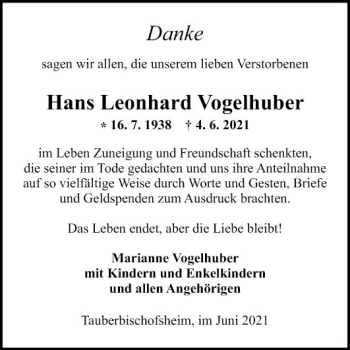 Danke

sagen wir allen, die unserem lieben Verstorbenen

Hans Leonhard Vogelhuber

* 16. 7. 1938 † 4. 6. 2021

im Leben Zuneigung und Freundschaft schenkten, die seiner im Tode gedachten und uns ihre Anteilnahme auf so vielfältige Weise durch Worte und Gesten, Briefe und Geldspenden zum Ausdruck brachten.

Das Leben endet, aber die Liebe bleibt!

Marianne Vogelhuber
mit Kindern und Enkelkindern
und allen Angehörigen

Tauberbischofsheim, im Juni 2021